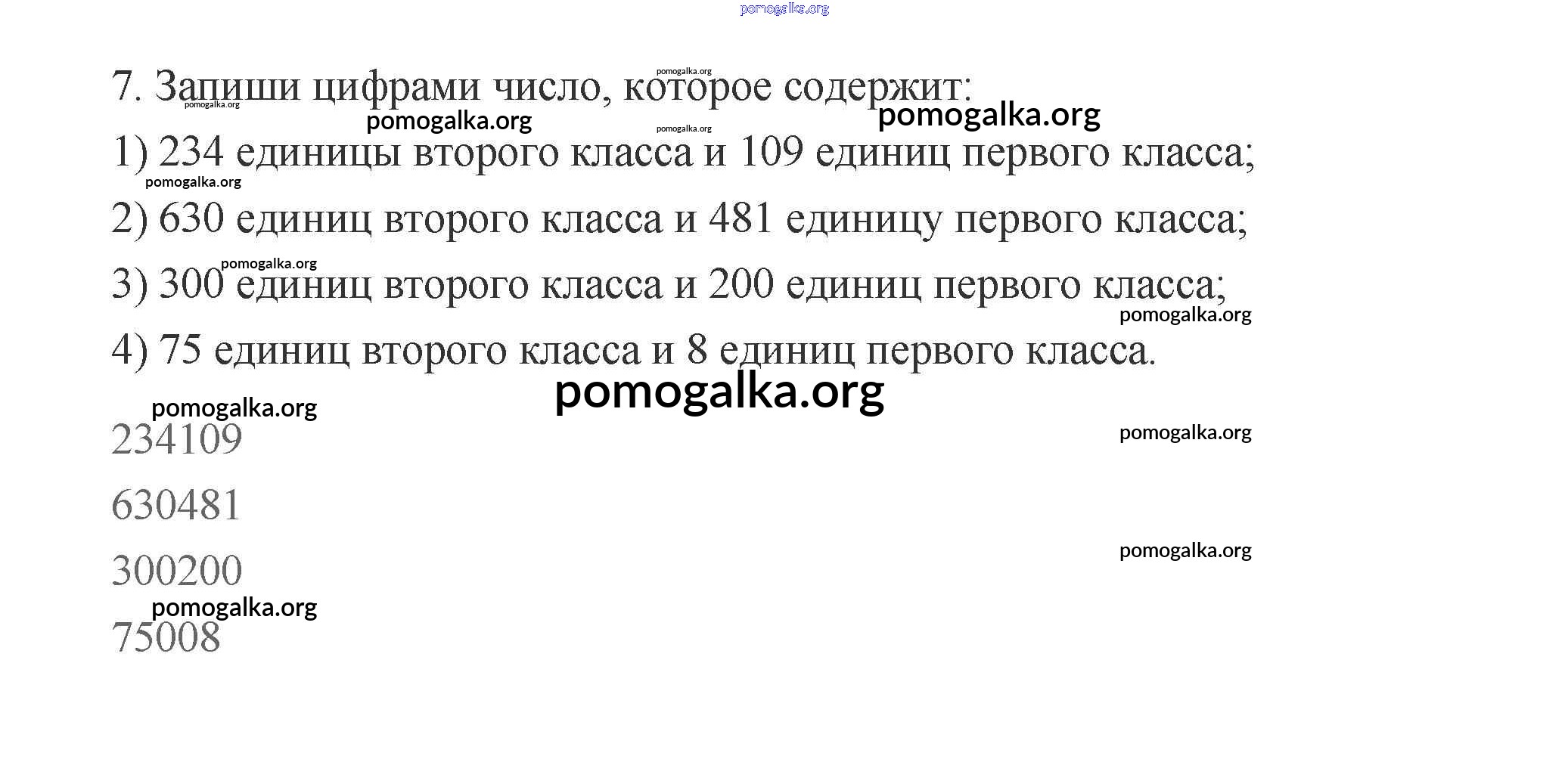 7. Запиши цифрами число, которое содержит:

1) 234 единицы второго класса и 109 единиц первого класса;

2) 630 единиц второго класса и 481 единицу первого класса;

3) 300 единиц второго класса и 200 единиц первого класса;

4) 75 единиц второго класса и 8 единиц первого класса.

234109

630481

300200

75008

pomogalka.org